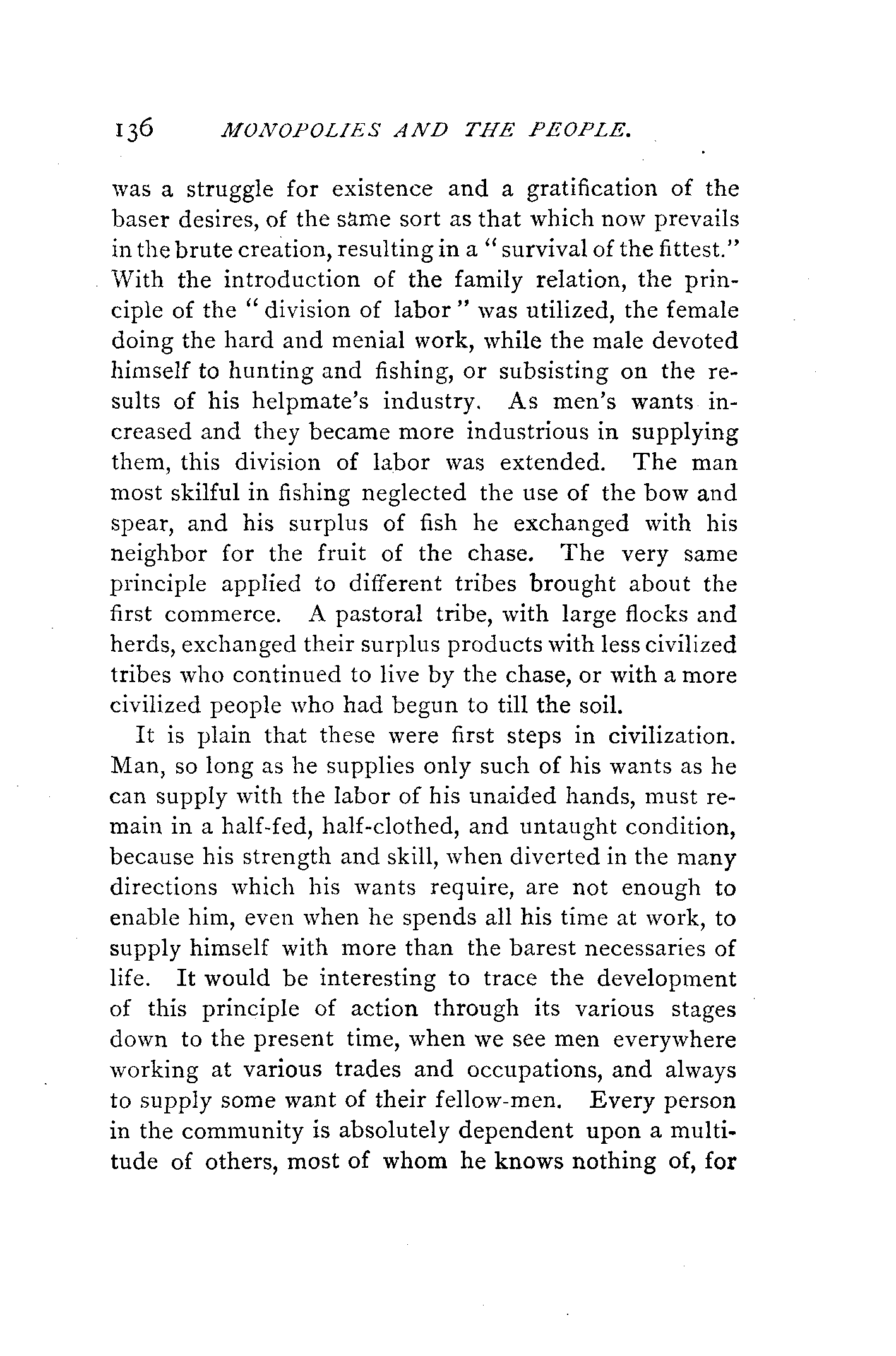 136 MONOPOLIES AND THE PEOPLE.

was a struggle for existence and a gratification of the baser desires, of the same sort as that which now prevails in the brute creation, resulting in a "survival of the fittest." With the introduction of the family relation, the principle of the "division of labor" was utilized, the female doing the hard and menial work, while the male devoted himself to hunting and fishing, or subsisting on the results of his helpmate's industry. As men's wants increased and they became more industrious in supplying them, this division of labor was extended. The man most skilful in fishing neglected the use of the bow and spear, and his surplus of fish he exchanged with his neighbor for the fruit of the chase. The very same principle applied to different tribes brought about the first commerce. A pastoral tribe, with large flocks and herds, exchanged their surplus products with less civilized tribes who continued to live by the chase, or with a more civilized people who had begun to till the soil.

It is plain that these were first steps in civilization. Man, so long as he supplies only such of his wants as he can supply with the labor of his unaided hands, must remain in a half-fed, half-clothed, and untaught condition, because his strength and skill, when diverted in the many directions which his wants require, are not enough to enable him, even when he spends all his time at work, to supply himself with more than the barest necessaries of life. It would be interesting to trace the development of this principle of action through its various stages down to the present time, when we see men everywhere working at various trades and occupations, and always to supply some want of their fellow-men. Every person in the community is absolutely dependent upon a multitude of others, most of whom he knows nothing of, for